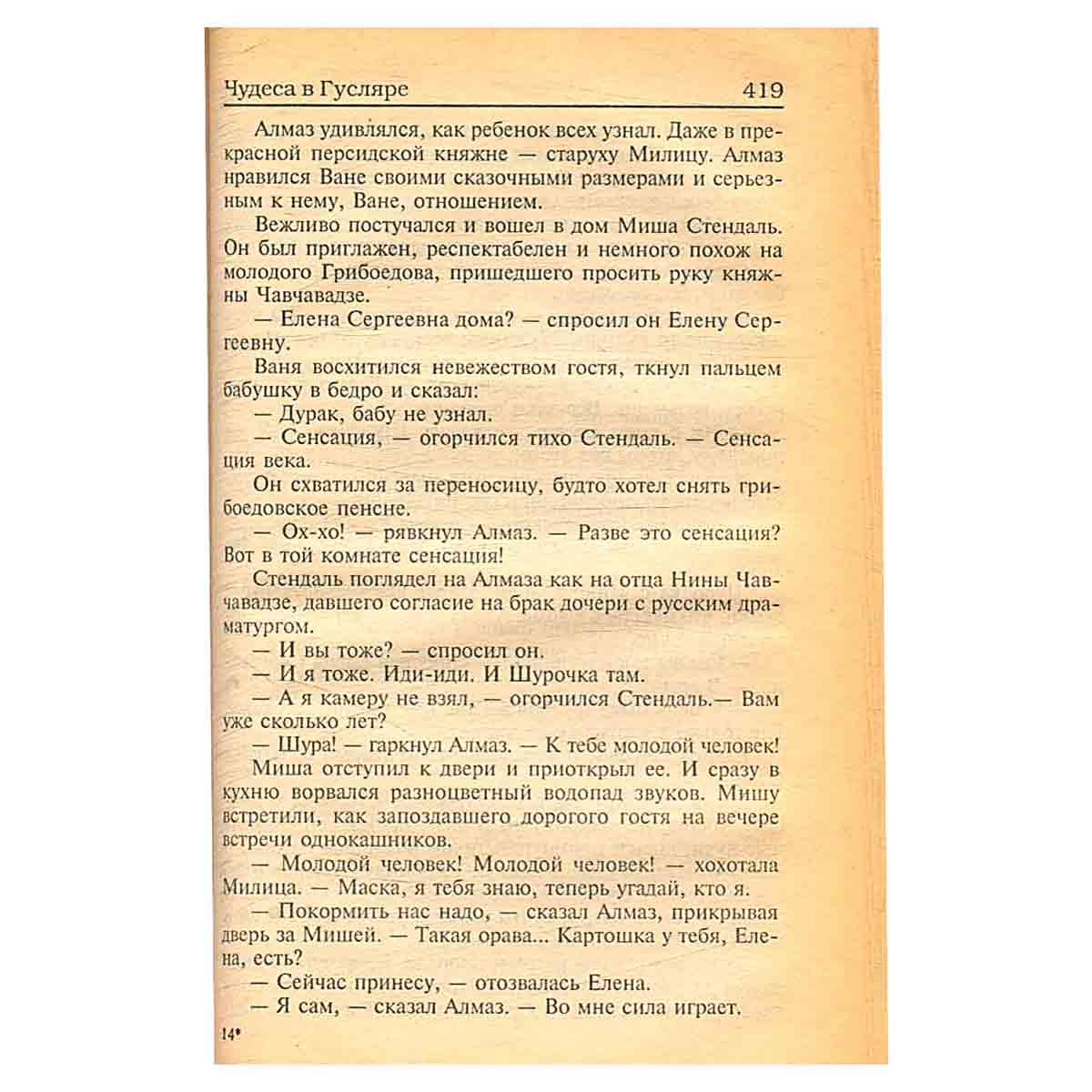 Чудеса в Гусляре 419

Алмаз удивлялся, как ребенок всех узнал. Даже в прекрасной персидской княжне — старуху Милицу. Алмаз нравился Ване своими сказочными размерами и серьезным к нему, Ване, отношением.

Вежливо постучался и вошел в дом Миша Стендаль. Он был приглажен, респектабелен и немного похож на молодого Грибоедова, пришедшего просить руку княжны Чавчавадзе.

— Елена Сергеевна дома? — спросил он Елену Сергеевну.

Ваня восхитился невежеством гостя, ткнул пальцем бабушку в бедро и сказал:

— Дурак, бабу не узнал.

— Сенсация, — огорчился тихо Стендаль. — Сенсация века.

Он схватился за переносицу, будто хотел снять грибоедовское пенсне.

— Ох-хо! — рявкнул Алмаз. — Разве это сенсация? Вот в той комнате сенсация!

Стендаль поглядел на Алмаза как на отца Нины Чавчавадзе, давшего согласие на брак дочери с русским драматургом.

— И вы тоже? — спросил он.

— И я тоже. Иди-иди. И Шурочка там.

— А я камеру не взял, — огорчился Стендаль.— Вам уже сколько лет?

— Шура! — гаркнул Алмаз. — К тебе молодой человек!

Миша отступил к двери и приоткрыл ее. И сразу в кухню ворвался разноцветный водопад звуков. Мишу встретили, как запоздавшего дорогого гостя на вечере встречи однокашников.

— Молодой человек! Молодой человек! — хохотала Милица. — Маска, я тебя знаю, теперь угадай, кто я.

— Покормить нас надо, — сказал Алмаз, прикрывая дверь за Мишей. — Такая орава... Картошка у тебя, Елена, есть?

— Сейчас принесу, — отозвалась Елена.

— Я сам, — сказал Алмаз. — Во мне сила играет.

14*